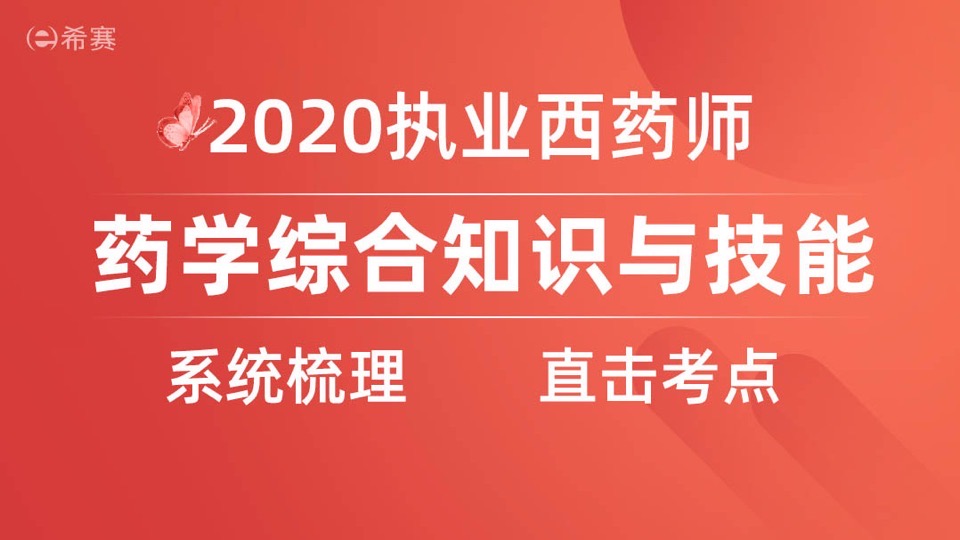 希赛

2020执业西药师

药学综合知识与技能

系统梳理 直击考点